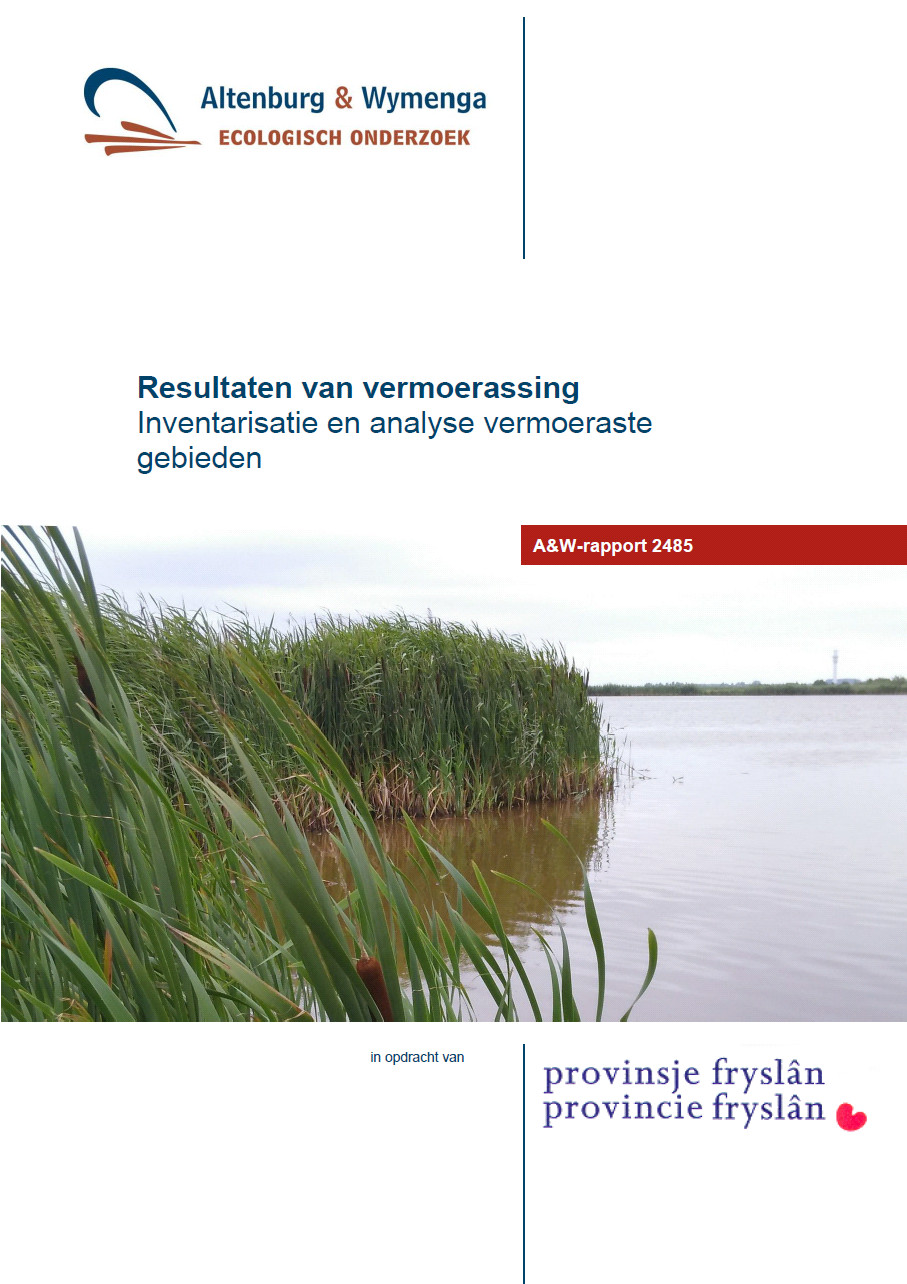 Altenburg & Wymenga
ECOLOGISCH ONDERZOEK

Resultaten van vermoerassing
Inventarisatie en analyse vermoeraste gebieden

A&W-rapport 2485

in opdracht van

provinsje fryslân
provincie fryslân